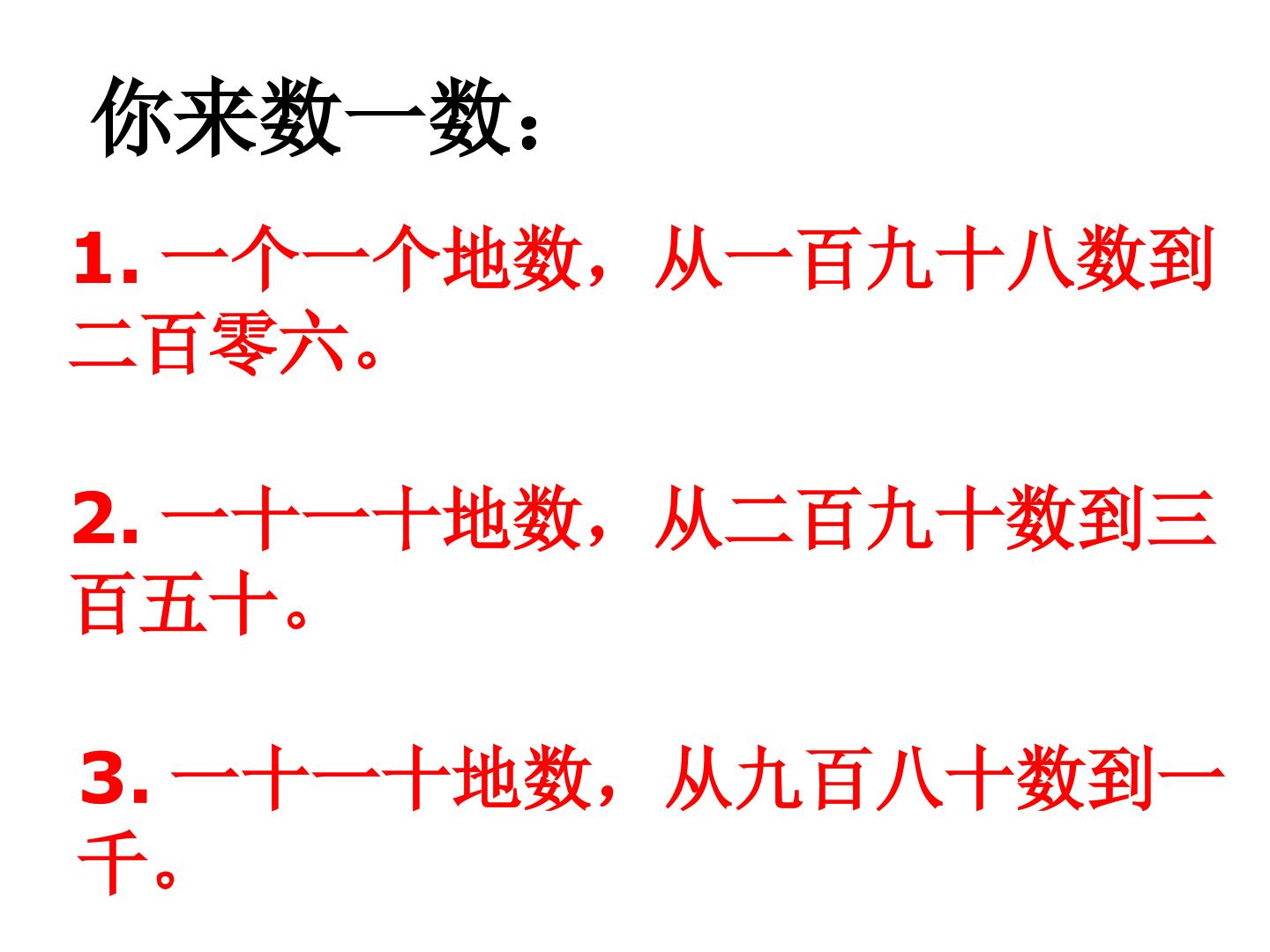 你来数一数：

1.一个一个地数，从一百九十八数到二百零六。

2.一十一十地数，从二百九十数到三百五十。

3.一十一十地数，从九百八十数到一千。